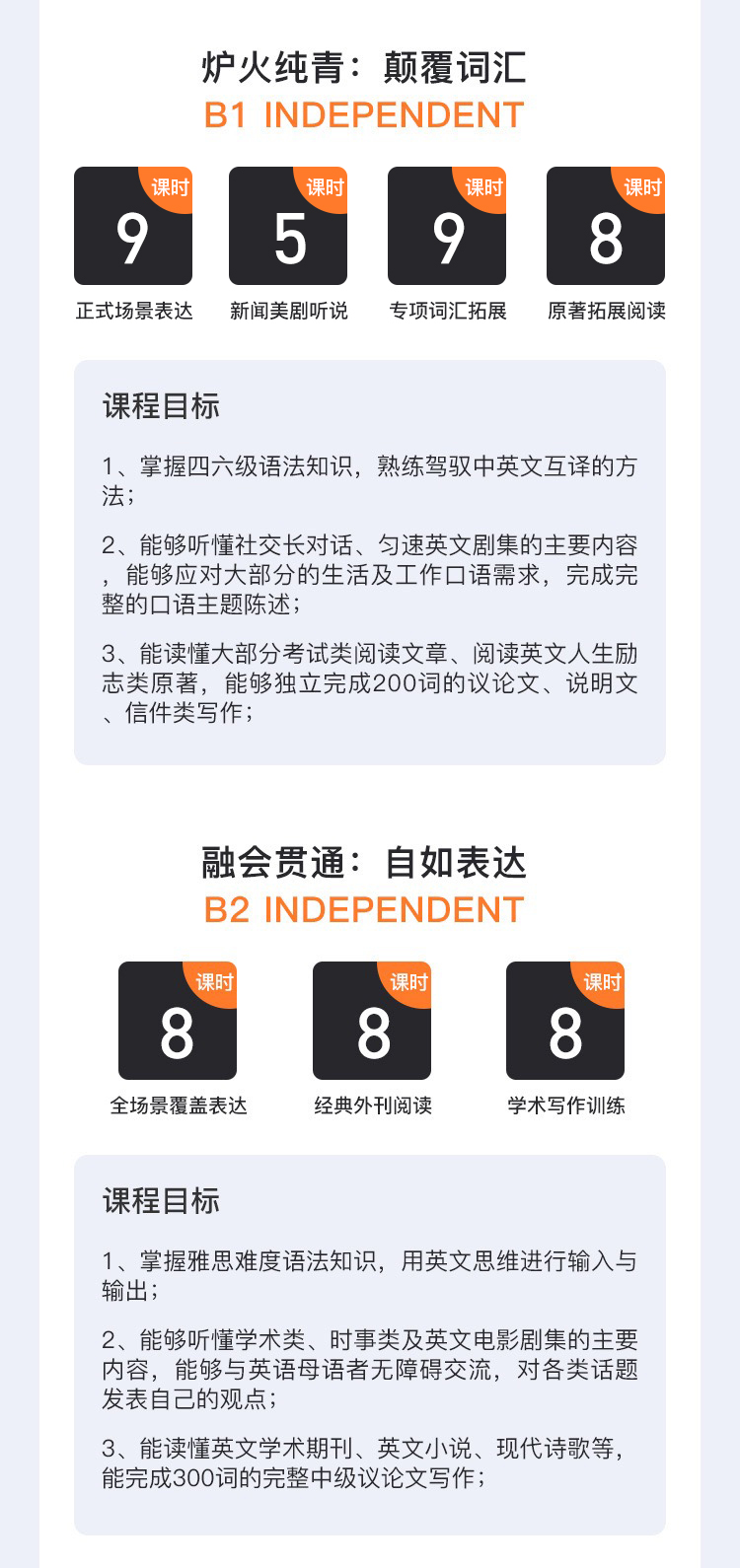 炉火纯青：颠覆词汇
B1 INDEPENDENT

课时
9
正式场景表达

课时
5
新闻美剧听说

课时
9
专项词汇拓展

课时
8
原著拓展阅读

课程目标

1、掌握四六级语法知识，熟练驾驭中英文互译的方法；

2、能够听懂社交长对话、匀速英文剧集的主要内容，能够应对大部分的生活及工作口语需求，完成完整的口语主题陈述；

3、能读懂大部分考试类阅读文章、阅读英文人生励志类原著，能够独立完成200词的议论文、说明文、信件类写作；

融会贯通：自如表达
B2 INDEPENDENT

课时
8
全场景覆盖表达

课时
8
经典外刊阅读

课时
8
学术写作训练

课程目标

1、掌握雅思难度语法知识，用英文思维进行输入与输出；

2、能够听懂学术类、时事类及英文电影剧集的主要内容，能够与英语母语者无障碍交流，对各类话题发表自己的观点；

3、能读懂英文学术期刊、英文小说、现代诗歌等，能完成300词的完整中级议论文写作；